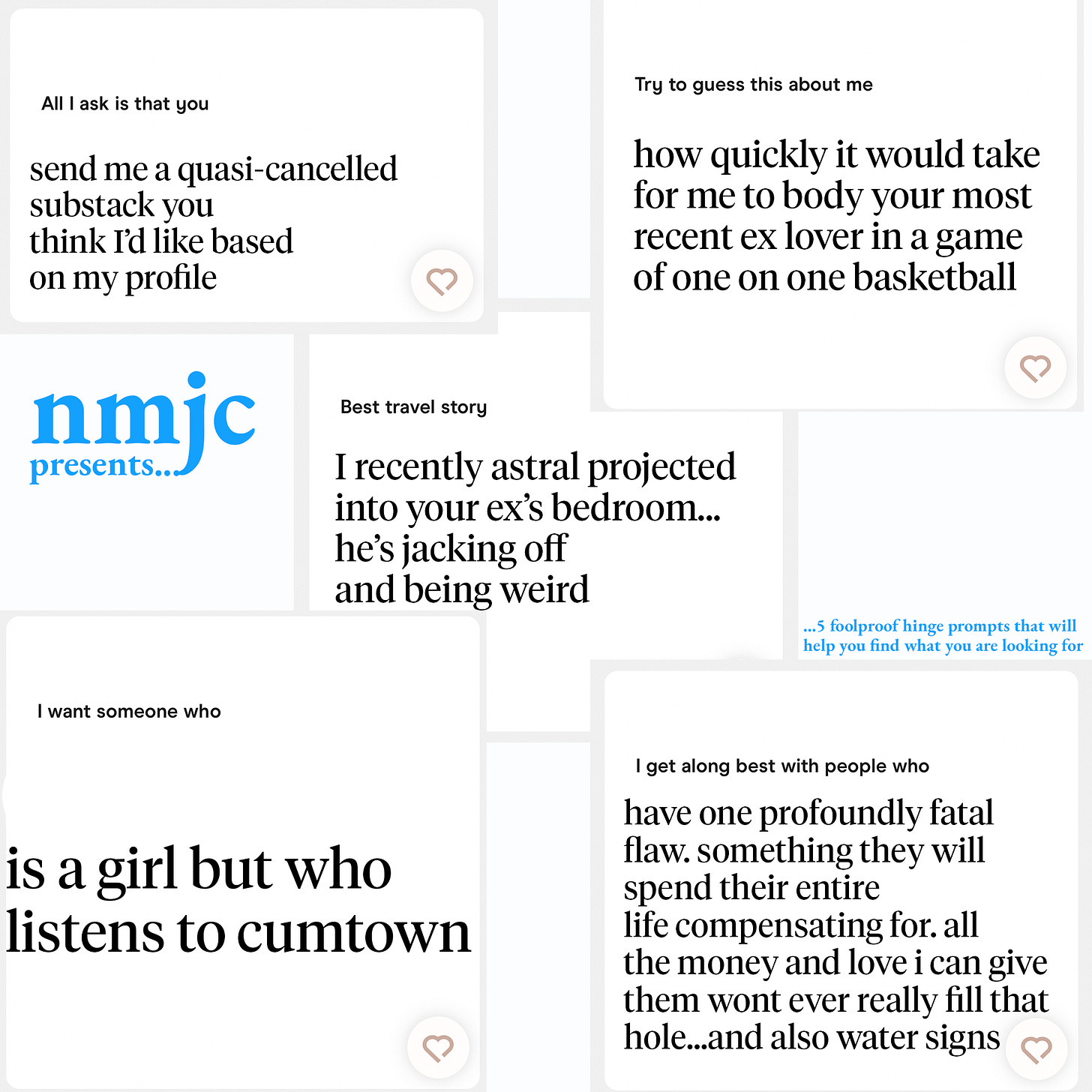 All I ask is that you

send me a quasi-cancelled substack you think I'd like based on my profile

Try to guess this about me

how quickly it would take for me to body your most recent ex lover in a game of one on one basketball

nmjc presents...

Best travel story

I recently astral projected into your ex's bedroom... he's jacking off and being weird

...5 foolproof hinge prompts that will help you find what you are looking for

I want someone who

is a girl but who listens to cumtown

I get along best with people who

have one profoundly fatal flaw. something they will spend their entire life compensating for. all the money and love i can give them wont ever really fill that hole...and also water signs